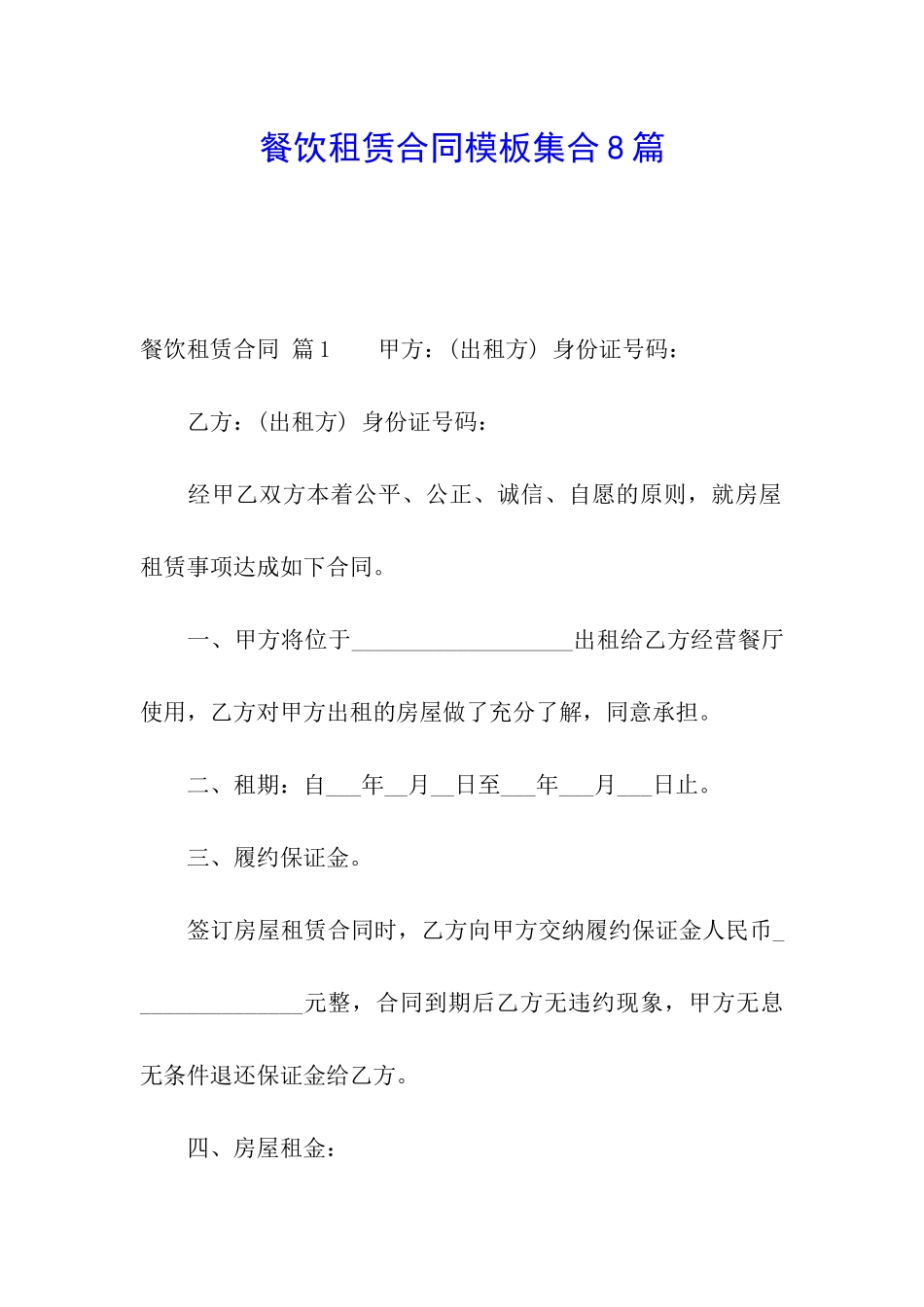 餐饮租赁合同模板集合8篇

餐饮租赁合同 篇1　　甲方：（出租方）身份证号码：

乙方：（出租方）身份证号码：

经甲乙双方本着公平、公正、诚信、自愿的原则，就房屋租赁事项达成如下合同。

一、甲方将位于___________________出租给乙方经营餐厅使用，乙方对甲方出租的房屋做了充分了解，同意承担。

二、租期：自___年__月__日至___年___月___日止。

三、履约保证金。

签订房屋租赁合同时，乙方向甲方交纳履约保证金人民币_______________元整，合同到期后乙方无违约现象，甲方无息无条件退还保证金给乙方。

四、房屋租金：